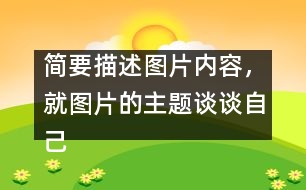 简要描述图片内容，就图片的主题谈谈自己